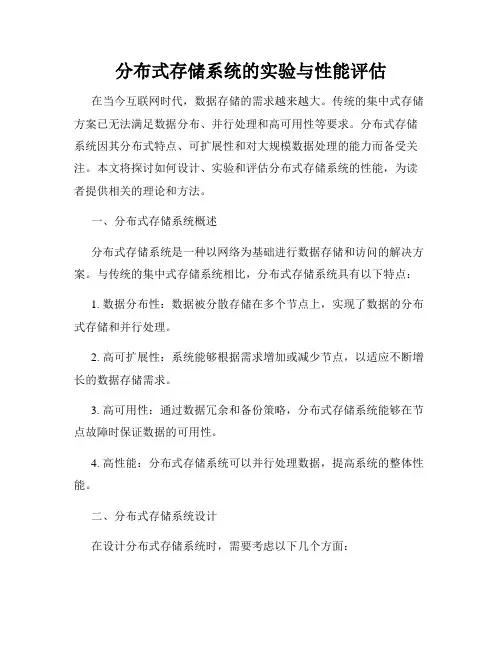 分布式存储系统的实验与性能评估

在当今互联网时代，数据存储的需求越来越大。传统的集中式存储方案已无法满足数据分布、并行处理和高可用性等要求。分布式存储系统因其分布式特点、可扩展性和对大规模数据处理的能力而备受关注。本文将探讨如何设计、实验和评估分布式存储系统的性能，为读者提供相关的理论和方法。

一、分布式存储系统概述

分布式存储系统是一种以网络为基础进行数据存储和访问的解决方案。与传统的集中式存储系统相比，分布式存储系统具有以下特点：

1. 数据分布性：数据被分散存储在多个节点上，实现了数据的分布式存储和并行处理。

2. 高可扩展性：系统能够根据需求增加或减少节点，以适应不断增长的数据存储需求。

3. 高可用性：通过数据冗余和备份策略，分布式存储系统能够在节点故障时保证数据的可用性。

4. 高性能：分布式存储系统可以并行处理数据，提高系统的整体性能。

二、分布式存储系统设计

在设计分布式存储系统时，需要考虑以下几个方面：